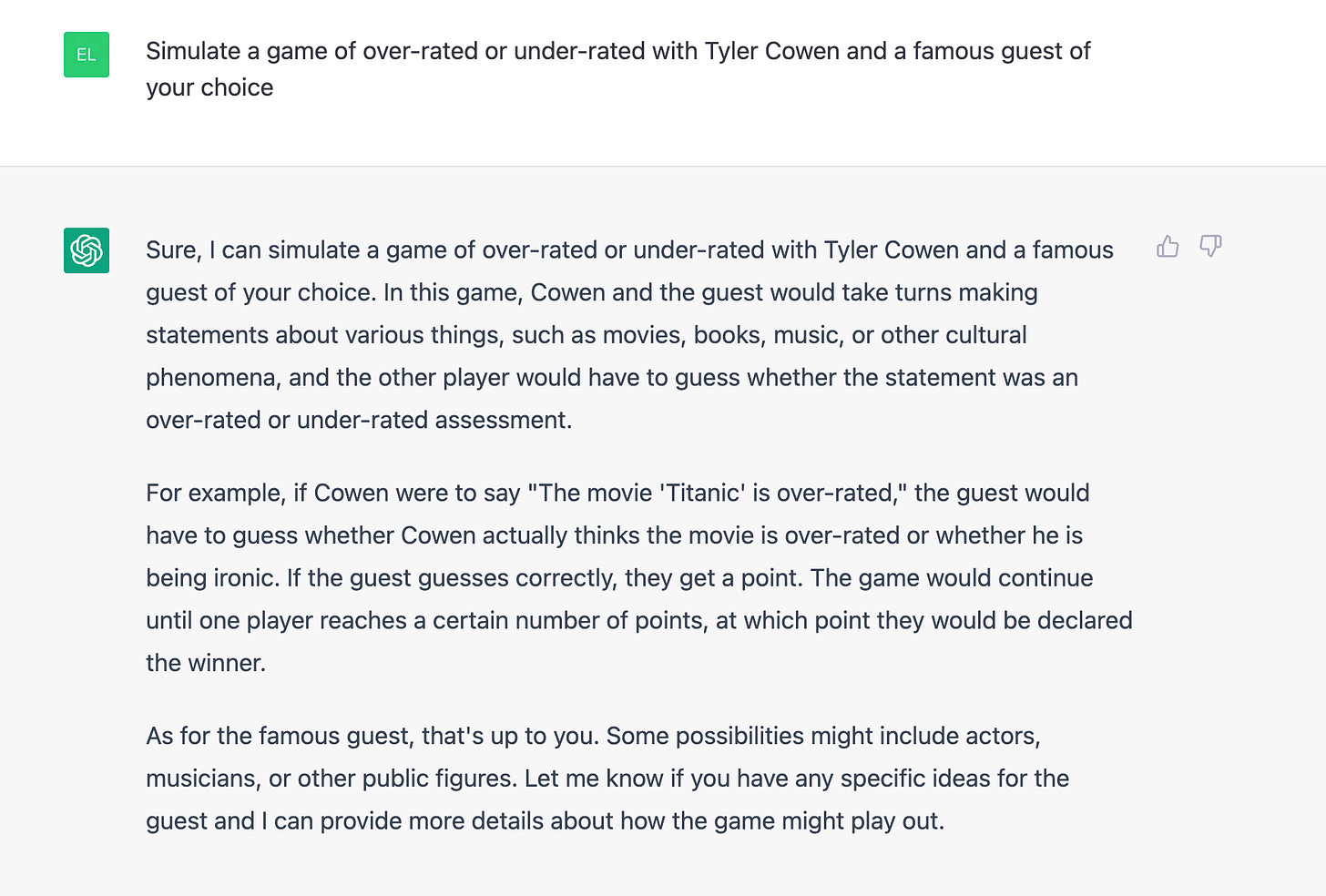 EL

Simulate a game of over-rated or under-rated with Tyler Cowen and a famous guest of your choice

Sure, I can simulate a game of over-rated or under-rated with Tyler Cowen and a famous guest of your choice. In this game, Cowen and the guest would take turns making statements about various things, such as movies, books, music, or other cultural phenomena, and the other player would have to guess whether the statement was an over-rated or under-rated assessment.

For example, if Cowen were to say "The movie 'Titanic' is over-rated," the guest would have to guess whether Cowen actually thinks the movie is over-rated or whether he is being ironic. If the guest guesses correctly, they get a point. The game would continue until one player reaches a certain number of points, at which point they would be declared the winner.

As for the famous guest, that's up to you. Some possibilities might include actors, musicians, or other public figures. Let me know if you have any specific ideas for the guest and I can provide more details about how the game might play out.